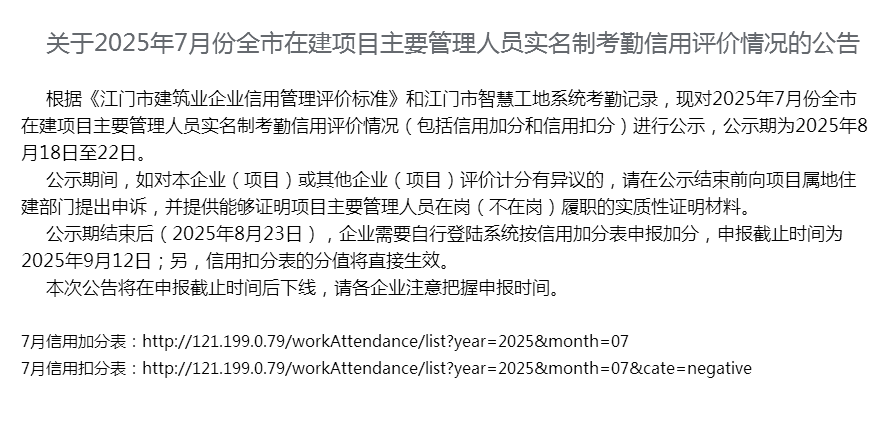 关于2025年7月份全市在建项目主要管理人员实名制考勤信用评价情况的公告

根据《江门市建筑业企业信用管理评价标准》和江门市智慧工地系统考勤记录，现对2025年7月份全市在建项目主要管理人员实名制考勤信用评价情况（包括信用加分和信用扣分）进行公示，公示期为2025年8月18日至22日。

公示期间，如对本企业（项目）或其他企业（项目）评价计分有异议的，请在公示结束前向项目属地住建部门提出申诉，并提供能够证明项目主要管理人员在岗（不在岗）履职的实质性证明材料。

公示期结束后（2025年8月23日），企业需要自行登陆系统按信用加分表申报加分，申报截止时间为2025年9月12日；另，信用扣分表的分值将直接生效。

本次公告将在申报截止时间后下线，请各企业注意把握申报时间。

7月信用加分表：http://121.199.0.79/workAttendance/list?year=2025&month=07
7月信用扣分表：http://121.199.0.79/workAttendance/list?year=2025&month=07&cate=negative